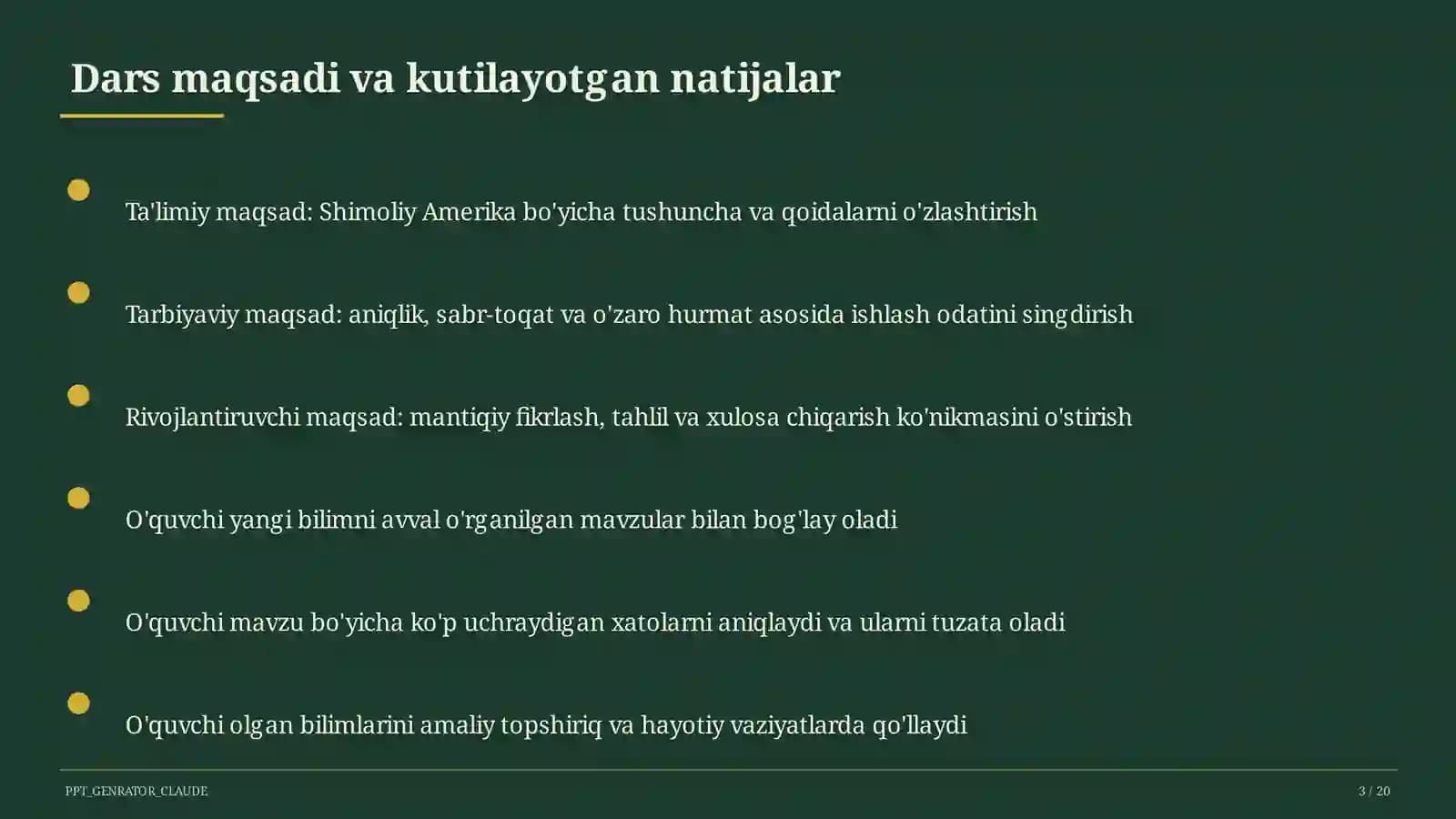 Dars maqsadi va kutilayotgan natijalar

Ta'limiy maqsad: Shimoliy Amerika bo'yicha tushuncha va qoidalarni o'zlashtirish

Tarbiyaviy maqsad: aniqlik, sabr-toqat va o'zaro hurmat asosida ishlash odatini singdirish

Rivojlantiruvchi maqsad: mantiqiy fikrlash, tahlil va xulosa chiqarish ko'nikmasini o'stirish

O'quvchi yangi bilimni avval o'rganilgan mavzular bilan bog'lay oladi

O'quvchi mavzu bo'yicha ko'p uchraydigan xatolarni aniqlaydi va ularni tuzata oladi

O'quvchi olgan bilimlarini amaliy topshiriq va hayotiy vaziyatlarda qo'llaydi

PPT_GENRATOR_CLAUDE

3 / 20